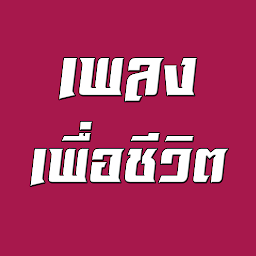 เพลง
เพื่อชีวิต